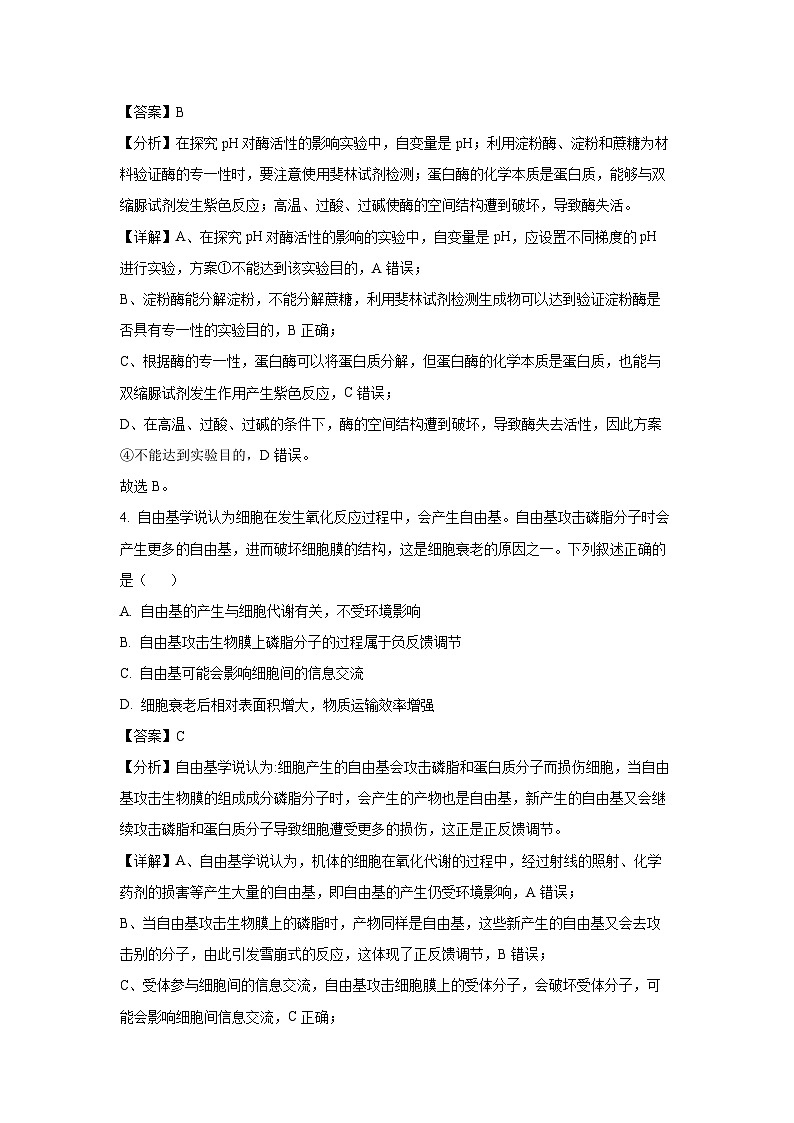 【答案】B

【分析】在探究 pH 对酶活性的影响实验中，自变量是 pH；利用淀粉酶、淀粉和蔗糖为材料验证酶的专一性时，要注意使用斐林试剂检测；蛋白酶的化学本质是蛋白质，能够与双缩脲试剂发生紫色反应；高温、过酸、过碱使酶的空间结构遭到破坏，导致酶失活。

【详解】A、在探究 pH 对酶活性的影响的实验中，自变量是 pH，应设置不同梯度的 pH 进行实验，方案①不能达到该实验目的，A 错误；

B、淀粉酶能分解淀粉，不能分解蔗糖，利用斐林试剂检测生成物可以达到验证淀粉酶是否具有专一性的实验目的，B 正确；

C、根据酶的专一性，蛋白酶可以将蛋白质分解，但蛋白酶的化学本质是蛋白质，也能与双缩脲试剂发生作用产生紫色反应，C 错误；

D、在高温、过酸、过碱的条件下，酶的空间结构遭到破坏，导致酶失去活性，因此方案④不能达到实验目的，D 错误。

故选 B。

4. 自由基学说认为细胞在发生氧化反应过程中，会产生自由基。自由基攻击磷脂分子时会产生更多的自由基，进而破坏细胞膜的结构，这是细胞衰老的原因之一。下列叙述正确的是（　　）

A. 自由基的产生与细胞代谢有关，不受环境影响

B. 自由基攻击生物膜上磷脂分子的过程属于负反馈调节

C. 自由基可能会影响细胞间的信息交流

D. 细胞衰老后相对表面积增大，物质运输效率增强

【答案】C

【分析】自由基学说认为:细胞产生的自由基会攻击磷脂和蛋白质分子而损伤细胞，当自由基攻击生物膜的组成成分磷脂分子时，会产生的产物也是自由基，新产生的自由基又会继续攻击磷脂和蛋白质分子导致细胞遭受更多的损伤，这正是正反馈调节。

【详解】A、自由基学说认为，机体的细胞在氧化代谢的过程中，经过射线的照射、化学药剂的损害等产生大量的自由基，即自由基的产生仍受环境影响，A 错误；

B、当自由基攻击生物膜上的磷脂时，产物同样是自由基，这些新产生的自由基又会去攻击别的分子，由此引发雪崩式的反应，这体现了正反馈调节，B 错误；

C、受体参与细胞间的信息交流，自由基攻击细胞膜上的受体分子，会破坏受体分子，可能会影响细胞间信息交流，C 正确；